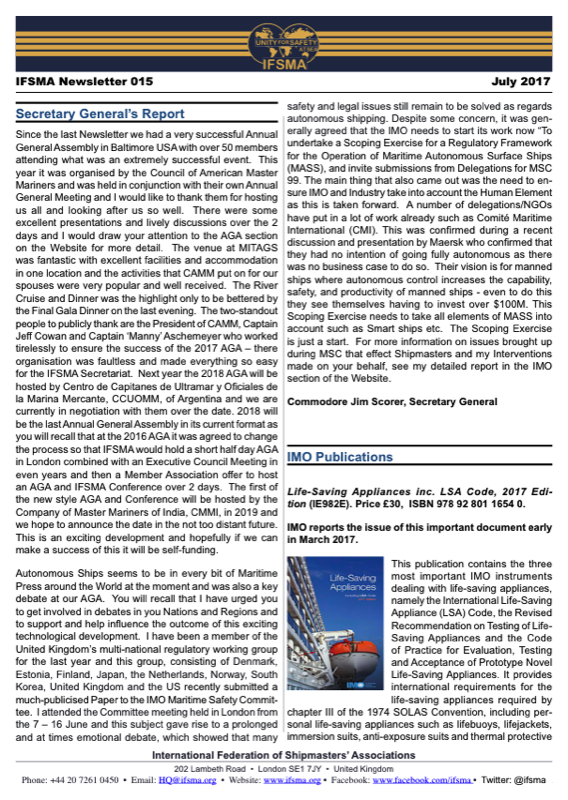 UNITY FOR SAFETY AT SEA
IFSMA

IFSMA Newsletter 015

July 2017

Secretary General's Report

Since the last Newsletter we had a very successful Annual General Assembly in Baltimore USA with over 50 members attending what was an extremely successful event. This year it was organised by the Council of American Master Mariners and was held in conjunction with their own Annual General Meeting and I would like to thank them for hosting us all and looking after us so well. There were some excellent presentations and lively discussions over the 2 days and I would draw your attention to the AGA section on the Website for more detail. The venue at MITAGS was fantastic with excellent facilities and accommodation in one location and the activities that CAMM put on for our spouses were very popular and well received. The River Cruise and Dinner was the highlight only to be bettered by the Final Gala Dinner on the last evening. The two-standout people to publicly thank are the President of CAMM, Captain Jeff Cowan and Captain 'Manny' Aschemeyer who worked tirelessly to ensure the success of the 2017 AGA – there organisation was faultless and made everything so easy for the IFSMA Secretariat. Next year the 2018 AGA will be hosted by Centro de Capitanes de Ultramar y Oficiales de la Marina Mercante, CCUOMM, of Argentina and we are currently in negotiation with them over the date. 2018 will be the last Annual General Assembly in its current format as you will recall that at the 2016 AGA it was agreed to change the process so that IFSMA would hold a short half day AGA in London combined with an Executive Council Meeting in even years and then a Member Association offer to host an AGA and IFSMA Conference over 2 days. The first of the new style AGA and Conference will be hosted by the Company of Master Mariners of India, CMMI, in 2019 and we hope to announce the date in the not too distant future. This is an exciting development and hopefully if we can make a success of this it will be self-funding.

Autonomous Ships seems to be in every bit of Maritime Press around the World at the moment and was also a key debate at our AGA. You will recall that I have urged you to get involved in debates in you Nations and Regions and to support and help influence the outcome of this exciting technological development. I have been a member of the United Kingdom's multi-national regulatory working group for the last year and this group, consisting of Denmark, Estonia, Finland, Japan, the Netherlands, Norway, South Korea, United Kingdom and the US recently submitted a much-publicised Paper to the IMO Maritime Safety Committee. I attended the Committee meeting held in London from the 7 – 16 June and this subject gave rise to a prolonged and at times emotional debate, which showed that many safety and legal issues still remain to be solved as regards autonomous shipping. Despite some concern, it was generally agreed that the IMO needs to start its work now "To undertake a Scoping Exercise for a Regulatory Framework for the Operation of Maritime Autonomous Surface Ships (MASS), and invite submissions from Delegations for MSC 99. The main thing that also came out was the need to ensure IMO and Industry take into account the Human Element as this is taken forward. A number of delegations/NGOs have put in a lot of work already such as Comité Maritime International (CMI). This was confirmed during a recent discussion and presentation by Maersk who confirmed that they had no intention of going fully autonomous as there was no business case to do so. Their vision is for manned ships where autonomous control increases the capability, safety, and productivity of manned ships - even to do this they see themselves having to invest over $100M. This Scoping Exercise needs to take all elements of MASS into account such as Smart ships etc. The Scoping Exercise is just a start. For more information on issues brought up during MSC that effect Shipmasters and my Interventions made on your behalf, see my detailed report in the IMO section of the Website.

Commodore Jim Scorer, Secretary General

IMO Publications

Life-Saving Appliances inc. LSA Code, 2017 Edition (IE982E). Price £30, ISBN 978 92 801 1654 0.

IMO reports the issue of this important document early in March 2017.

Life-Saving Appliances
IMO

This publication contains the three most important IMO instruments dealing with life-saving appliances, namely the International Life-Saving Appliance (LSA) Code, the Revised Recommendation on Testing of Life-Saving Appliances and the Code of Practice for Evaluation, Testing and Acceptance of Prototype Novel Life-Saving Appliances. It provides international requirements for the life-saving appliances required by chapter III of the 1974 SOLAS Convention, including personal life-saving appliances such as lifebuoys, lifejackets, immersion suits, anti-exposure suits and thermal protective

International Federation of Shipmasters' Associations
202 Lambeth Road • London SE1 7JY • United Kingdom
Phone: +44 20 7261 0450 • Email: HQ@ifsma.org • Website: www.ifsma.org • Facebook: www.facebook.com/ifsma • Twitter: @ifsma